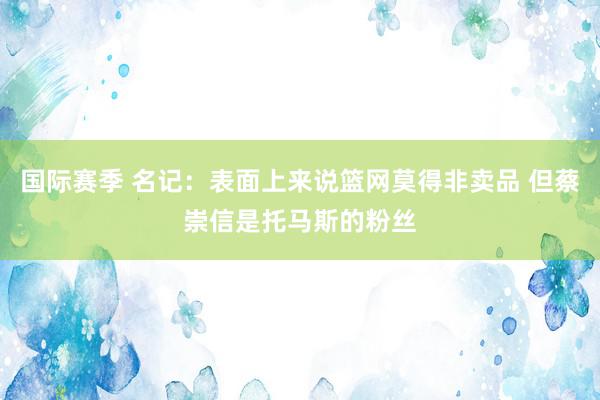 国际赛季 名记：表面上来说篮网莫得非卖品 但蔡崇信是托马斯的粉丝